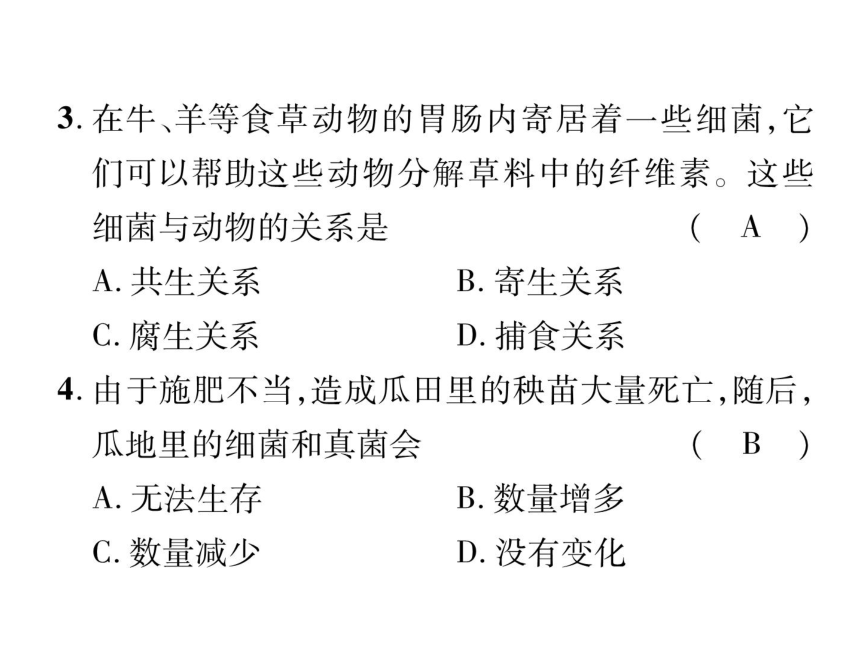 3. 在牛、羊等食草动物的胃肠内寄居着一些细菌，它们可以帮助这些动物分解草料中的纤维素。这些细菌与动物的关系是 ( A )

A. 共生关系
B. 寄生关系
C. 腐生关系
D. 捕食关系

4. 由于施肥不当，造成瓜田里的秧苗大量死亡，随后，瓜地里的细菌和真菌会 ( B )

A. 无法生存
B. 数量增多
C. 数量减少
D. 没有变化